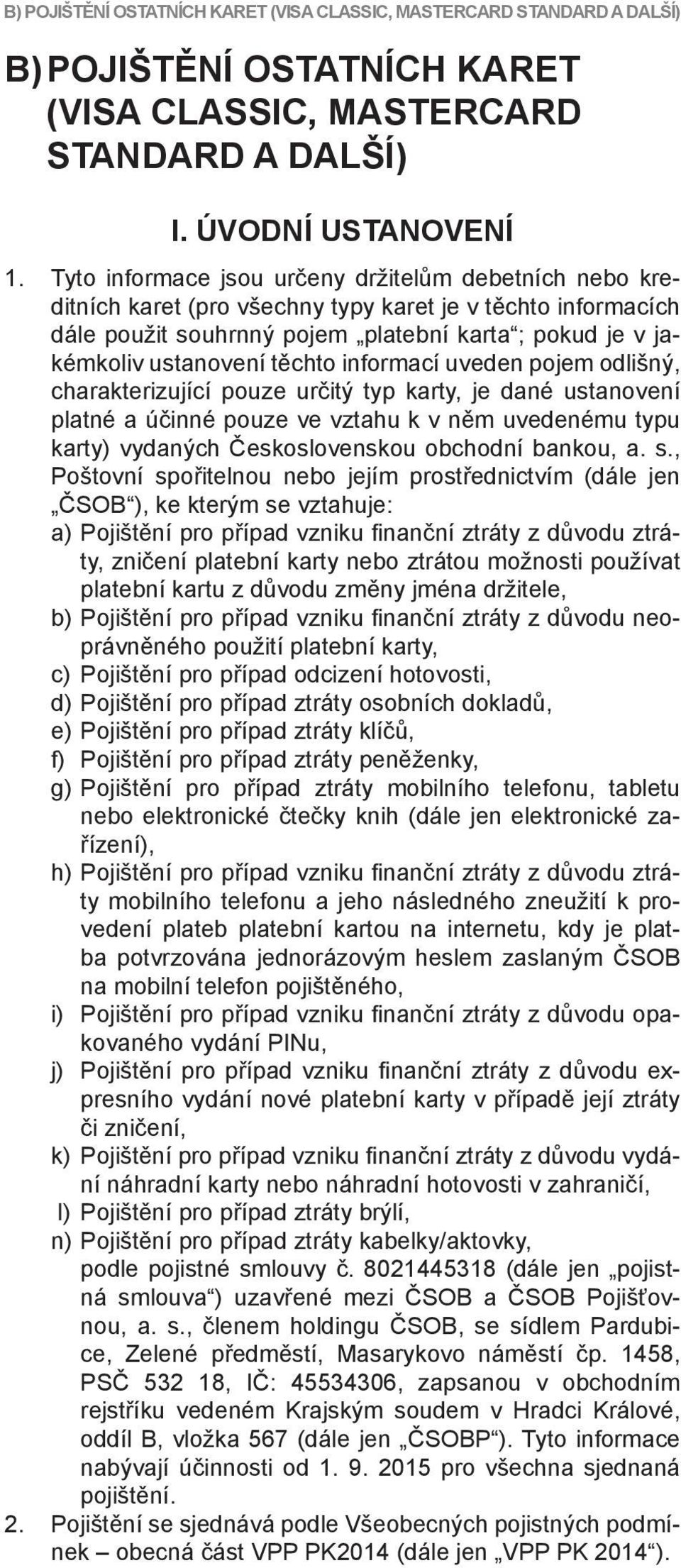 B) POJIŠTĚNÍ OSTATNÍCH KARET (VISA CLASSIC, MASTERCARD STANDARD A DALŠÍ)

B) POJIŠTĚNÍ OSTATNÍCH KARET (VISA CLASSIC, MASTERCARD STANDARD A DALŠÍ)

I. ÚVODNÍ USTANOVENÍ

1. Tyto informace jsou určeny držitelům debetních nebo kreditních karet (pro všechny typy karet je v těchto informacích dále použit souhrnný pojem „platební karta“; pokud je v jakémkoliv ustanovení těchto informací uveden pojem odlišný, charakterizující pouze určitý typ karty, je dané ustanovení platné a účinné pouze ve vztahu k v něm uvedenému typu karty) vydaných Československou obchodní bankou, a. s., Poštovní spořitelnou nebo jejím prostřednictvím (dále jen „ČSOB“), ke kterým se vztahuje:
a) Pojištění pro případ vzniku finanční ztráty z důvodu ztráty, zničení platební karty nebo ztrátou možnosti používat platební kartu z důvodu změny jména držitele,
b) Pojištění pro případ vzniku finanční ztráty z důvodu neoprávněného použití platební karty,
c) Pojištění pro případ odcizení hotovosti,
d) Pojištění pro případ ztráty osobních dokladů,
e) Pojištění pro případ ztráty klíčů,
f) Pojištění pro případ ztráty peněženky,
g) Pojištění pro případ ztráty mobilního telefonu, tabletu nebo elektronické čtečky knih (dále jen elektronické zařízení),
h) Pojištění pro případ vzniku finanční ztráty z důvodu ztráty mobilního telefonu a jeho následného zneužití k provedení plateb platební kartou na internetu, kdy je platba potvrzována jednorázovým heslem zaslaným ČSOB na mobilní telefon pojištěného,
i) Pojištění pro případ vzniku finanční ztráty z důvodu opakovaného vydání PINu,
j) Pojištění pro případ vzniku finanční ztráty z důvodu expresního vydání nové platební karty v případě její ztráty či zničení,
k) Pojištění pro případ vzniku finanční ztráty z důvodu vydání náhradní karty nebo náhradní hotovosti v zahraničí,
l) Pojištění pro případ ztráty brýlí,
n) Pojištění pro případ ztráty kabelky/aktovky,
podle pojistné smlouvy č. 8021445318 (dále jen „pojistná smlouva“) uzavřené mezi ČSOB a ČSOB Pojišťovnou, a. s., členem holdingu ČSOB, se sídlem Pardubice, Zelené předměstí, Masarykovo náměstí čp. 1458, PSČ 532 18, IČ: 45534306, zapsanou v obchodním rejstříku vedeném Krajským soudem v Hradci Králové, oddíl B, vložka 567 (dále jen „ČSOBP“). Tyto informace nabývají účinnosti od 1. 9. 2015 pro všechna sjednaná pojištění.
2. Pojištění se sjednává podle Všeobecných pojistných podmínek – obecná část VPP PK2014 (dále jen „VPP PK 2014“).